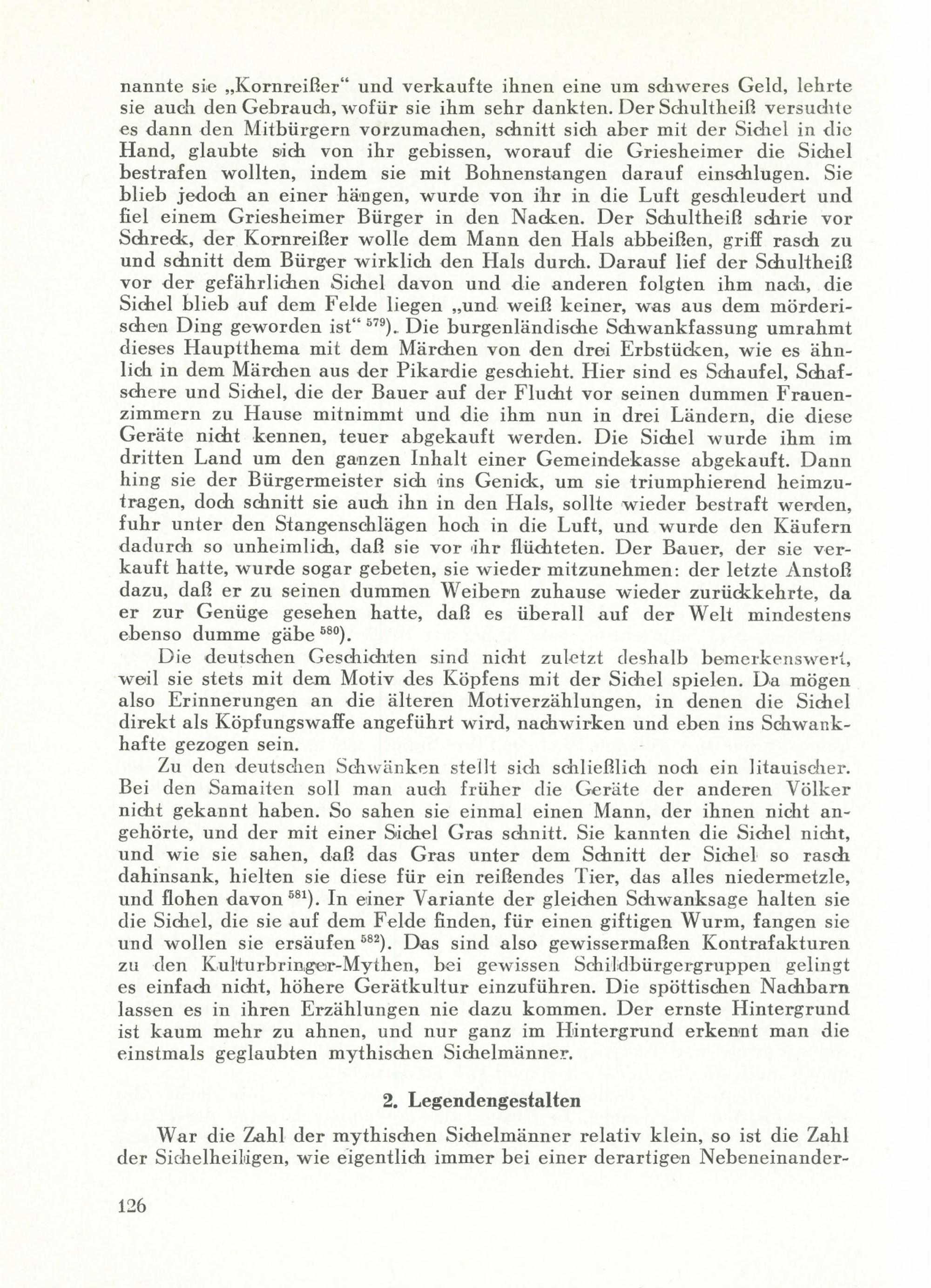 nannte sie „Kornreißer“ und verkaufte ihnen eine um schweres Geld, lehrte sie auch den Gebrauch, wofür sie ihm sehr dankten. Der Schultheiß versuchte es dann den Mitbürgern vorzumachen, schnitt sich aber mit der Sichel in die Hand, glaubte sich von ihr gebissen, worauf die Griesheimer die Sichel bestrafen wollten, indem sie mit Bohnenstangen darauf einschlugen. Sie blieb jedoch an einer hängen, wurde von ihr in die Luft geschleudert und fiel einem Griesheimer Bürger in den Nacken. Der Schultheiß schrie vor Schreck, der Kornreißer wolle dem Mann den Hals abbeißen, griff rasch zu und schnitt dem Bürger wirklich den Hals durch. Darauf lief der Schultheiß vor der gefährlichen Sichel davon und die anderen folgten ihm nach, die Sichel blieb auf dem Felde liegen „und weiß keiner, was aus dem mörderischen Ding geworden ist“ $^{579}$). Die burgenländische Schwankfassung umrahmt dieses Hauptthema mit dem Märchen von den drei Erbstücken, wie es ähnlich in dem Märchen aus der Pikardie geschieht. Hier sind es Schaufel, Schafschere und Sichel, die der Bauer auf der Flucht vor seinen dummen Frauenzimmern zu Hause mitnimmt und die ihm nun in drei Ländern, die diese Geräte nicht kennen, teuer abgekauft werden. Die Sichel wurde ihm im dritten Land um den ganzen Inhalt einer Gemeindekasse abgekauft. Dann hing sie der Bürgermeister sich ins Genick, um sie triumphierend heimzutragen, doch schnitt sie auch ihn in den Hals, sollte wieder bestraft werden, fuhr unter den Stangenschlägen hoch in die Luft, und wurde den Käufern dadurch so unheimlich, daß sie vor ihr flüchteten. Der Bauer, der sie verkauft hatte, wurde sogar gebeten, sie wieder mitzunehmen: der letzte Anstoß dazu, daß er zu seinen dummen Weibern zuhause wieder zurückkehrte, da er zur Genüge gesehen hatte, daß es überall auf der Welt mindestens ebenso dumme gäbe $^{580}$).

Die deutschen Geschichten sind nicht zuletzt deshalb bemerkenswert, weil sie stets mit dem Motiv des Köpfens mit der Sichel spielen. Da mögen also Erinnerungen an die älteren Motiverzählungen, in denen die Sichel direkt als Köpfungswaffe angeführt wird, nachwirken und eben ins Schwankhafte gezogen sein.

Zu den deutschen Schwänken stellt sich schließlich noch ein litauischer. Bei den Samaiten soll man auch früher die Geräte der anderen Völker nicht gekannt haben. So sahen sie einmal einen Mann, der ihnen nicht angehörte, und der mit einer Sichel Gras schnitt. Sie kannten die Sichel nicht, und wie sie sahen, daß das Gras unter dem Schnitt der Sichel so rasch dahinsank, hielten sie diese für ein reißendes Tier, das alles niedermetzle, und flohen davon $^{581}$). In einer Variante der gleichen Schwanksage halten sie die Sichel, die sie auf dem Felde finden, für einen giftigen Wurm, fangen sie und wollen sie ersäufen $^{582}$). Das sind also gewissermaßen Kontrafakturen zu den Kulturbringer-Mythen, bei gewissen Schildbürgergruppen gelingt es einfach nicht, höhere Gerätkultur einzuführen. Die spöttischen Nachbarn lassen es in ihren Erzählungen nie dazu kommen. Der ernste Hintergrund ist kaum mehr zu ahnen, und nur ganz im Hintergrund erkennt man die einstmals geglaubten mythischen Sichelmänner.

2. Legendengestalten

War die Zahl der mythischen Sichelmänner relativ klein, so ist die Zahl der Sichelheiligen, wie eigentlich immer bei einer derartigen Nebeneinander-

126